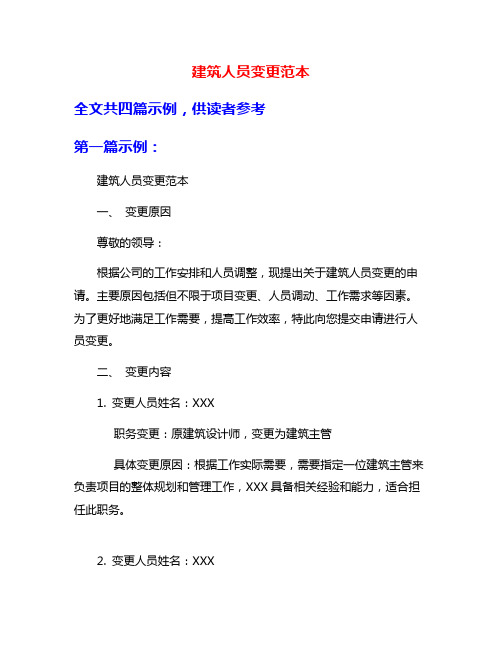 建筑人员变更范本

全文共四篇示例，供读者参考

第一篇示例：

建筑人员变更范本

一、 变更原因

尊敬的领导：

根据公司的工作安排和人员调整，现提出关于建筑人员变更的申请。主要原因包括但不限于项目变更、人员调动、工作需求等因素。为了更好地满足工作需要，提高工作效率，特此向您提交申请进行人员变更。

二、 变更内容

1. 变更人员姓名：XXX

职务变更：原建筑设计师，变更为建筑主管

具体变更原因：根据工作实际需要，需要指定一位建筑主管来负责项目的整体规划和管理工作，XXX 具备相关经验和能力，适合担任此职务。

2. 变更人员姓名：XXX